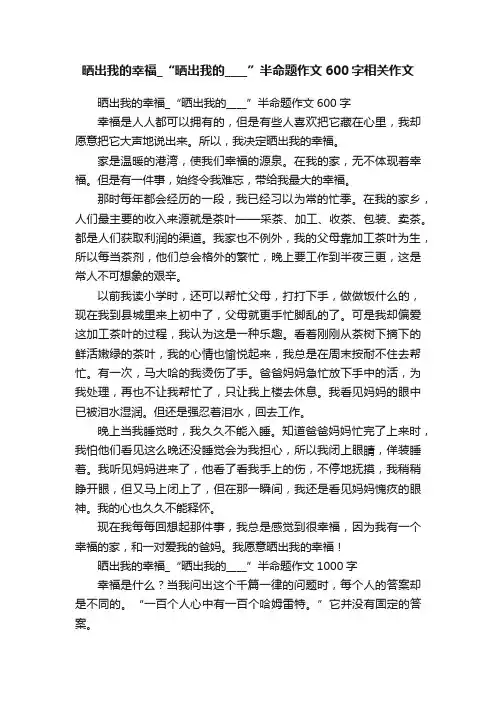 晒出我的幸福_“晒出我的____”半命题作文600字相关作文

晒出我的幸福_“晒出我的____”半命题作文600字

幸福是人人都可以拥有的，但是有些人喜欢把它藏在心里，我却愿意把它大声地说出来。所以，我决定晒出我的幸福。

家是温暖的港湾，使我们幸福的源泉。在我的家，无不体现着幸福。但是有一件事，始终令我难忘，带给我最大的幸福。

那时每年都会经历的一段，我已经习以为常的忙季。在我的家乡，人们最主要的收入来源就是茶叶——采茶、加工、收茶、包装、卖茶。都是人们获取利润的渠道。我家也不例外，我的父母靠加工茶叶为生，所以每当茶剂，他们总会格外的繁忙，晚上要工作到半夜三更，这是常人不可想象的艰辛。

以前我读小学时，还可以帮忙父母，打打下手，做做饭什么的，现在我到县城里来上初中了，父母就更手忙脚乱的了。可是我却偏爱这加工茶叶的过程，我认为这是一种乐趣。看着刚刚从茶树下摘下的鲜活嫩绿的茶叶，我的心情也愉悦起来，我总是在周末按耐不住去帮忙。有一次，马大哈的我烫伤了手。爸爸妈妈急忙放下手中的活，为我处理，再也不让我帮忙了，只让我上楼去休息。我看见妈妈的眼中已被泪水湿润。但还是强忍着泪水，回去工作。

晚上当我睡觉时，我久久不能入睡。知道爸爸妈妈忙完了上来时，我怕他们看见这么晚还没睡觉会为我担心，所以我闭上眼睛，佯装睡着。我听见妈妈进来了，他看了看我手上的伤，不停地抚摸，我稍稍睁开眼，但又马上闭上了，但在那一瞬间，我还是看见妈妈愧疚的眼神。我的心也久久不能释怀。

现在我每每回想起那件事，我总是感觉到很幸福，因为我有一个幸福的家，和一对爱我的爸妈。我愿意晒出我的幸福！

晒出我的幸福_“晒出我的____”半命题作文1000字

幸福是什么？当我问出这个千篇一律的问题时，每个人的答案却是不同的。“一百个人心中有一百个哈姆雷特。”它并没有固定的答案。